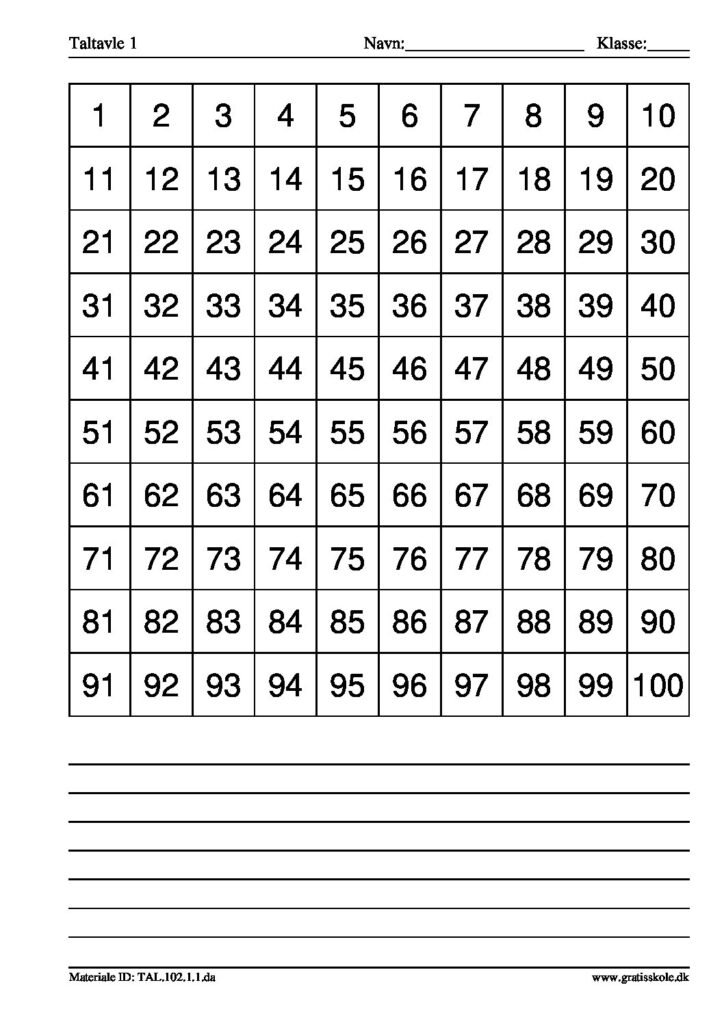 Taltavle 1 Navn:____________________ Klasse:_____

| 1 | 2 | 3 | 4 | 5 | 6 | 7 | 8 | 9 | 10 |
|---|---|---|---|---|---|---|---|---|---|
| 11 | 12 | 13 | 14 | 15 | 16 | 17 | 18 | 19 | 20 |
| 21 | 22 | 23 | 24 | 25 | 26 | 27 | 28 | 29 | 30 |
| 31 | 32 | 33 | 34 | 35 | 36 | 37 | 38 | 39 | 40 |
| 41 | 42 | 43 | 44 | 45 | 46 | 47 | 48 | 49 | 50 |
| 51 | 52 | 53 | 54 | 55 | 56 | 57 | 58 | 59 | 60 |
| 61 | 62 | 63 | 64 | 65 | 66 | 67 | 68 | 69 | 70 |
| 71 | 72 | 73 | 74 | 75 | 76 | 77 | 78 | 79 | 80 |
| 81 | 82 | 83 | 84 | 85 | 86 | 87 | 88 | 89 | 90 |
| 91 | 92 | 93 | 94 | 95 | 96 | 97 | 98 | 99 | 100 |

Materiale ID: TAL.102.1.1.da www.gratisskole.dk